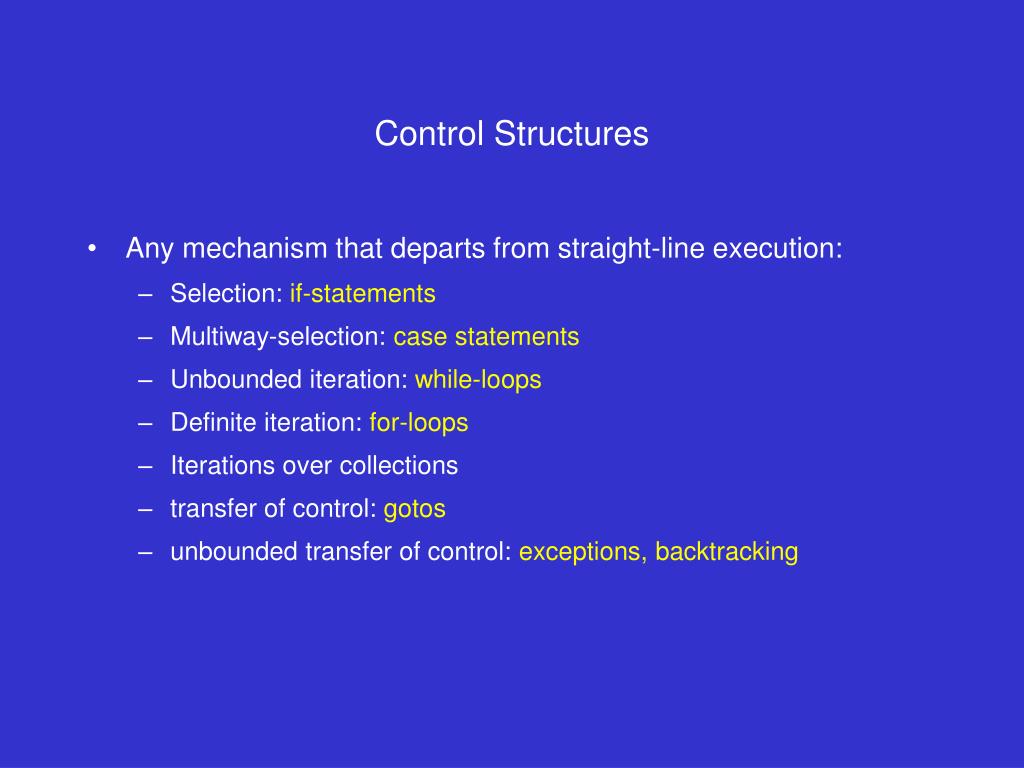 Control Structures

• Any mechanism that departs from straight-line execution:
– Selection: if-statements
– Multiway-selection: case statements
– Unbounded iteration: while-loops
– Definite iteration: for-loops
– Iterations over collections
– transfer of control: gotos
– unbounded transfer of control: exceptions, backtracking